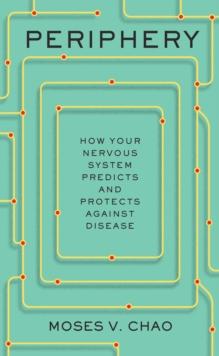 PERIPHERY

HOW YOUR NERVOUS SYSTEM PREDICTS AND PROTECTS AGAINST DISEASE

MOSES V. CHAO